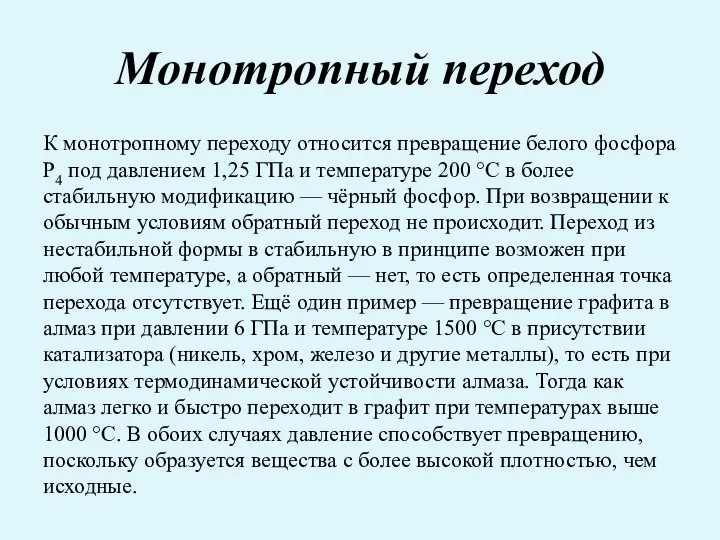 Монотропный переход

К монотропному переходу относится превращение белого фосфора $P_4$ под давлением 1,25 ГПа и температуре 200 °C в более стабильную модификацию — чёрный фосфор. При возвращении к обычным условиям обратный переход не происходит. Переход из нестабильной формы в стабильную в принципе возможен при любой температуре, а обратный — нет, то есть определенная точка перехода отсутствует. Ещё один пример — превращение графита в алмаз при давлении 6 ГПа и температуре 1500 °C в присутствии катализатора (никель, хром, железо и другие металлы), то есть при условиях термодинамической устойчивости алмаза. Тогда как алмаз легко и быстро переходит в графит при температурах выше 1000 °C. В обоих случаях давление способствует превращению, поскольку образуется вещества с более высокой плотностью, чем исходные.